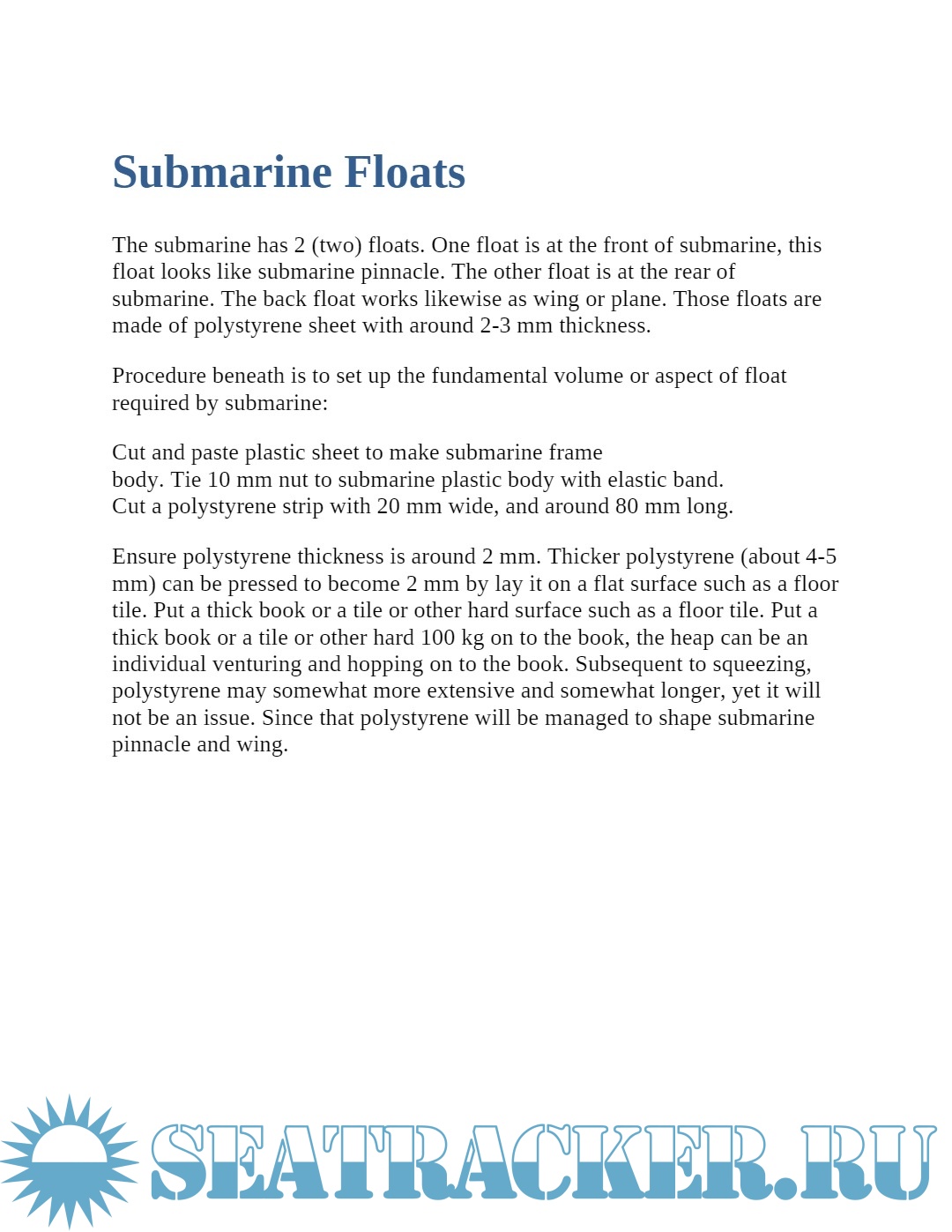 Submarine Floats

The submarine has 2 (two) floats. One float is at the front of submarine, this float looks like submarine pinnacle. The other float is at the rear of submarine. The back float works likewise as wing or plane. Those floats are made of polystyrene sheet with around 2-3 mm thickness.

Procedure beneath is to set up the fundamental volume or aspect of float required by submarine:

Cut and paste plastic sheet to make submarine frame
body. Tie 10 mm nut to submarine plastic body with elastic band.
Cut a polystyrene strip with 20 mm wide, and around 80 mm long.

Ensure polystyrene thickness is around 2 mm. Thicker polystyrene (about 4-5 mm) can be pressed to become 2 mm by lay it on a flat surface such as a floor tile. Put a thick book or a tile or other hard surface such as a floor tile. Put a thick book or a tile or other hard 100 kg on to the book, the heap can be an individual venturing and hopping on to the book. Subsequent to squeezing, polystyrene may somewhat more extensive and somewhat longer, yet it will not be an issue. Since that polystyrene will be managed to shape submarine pinnacle and wing.

SEATRACKER.RU